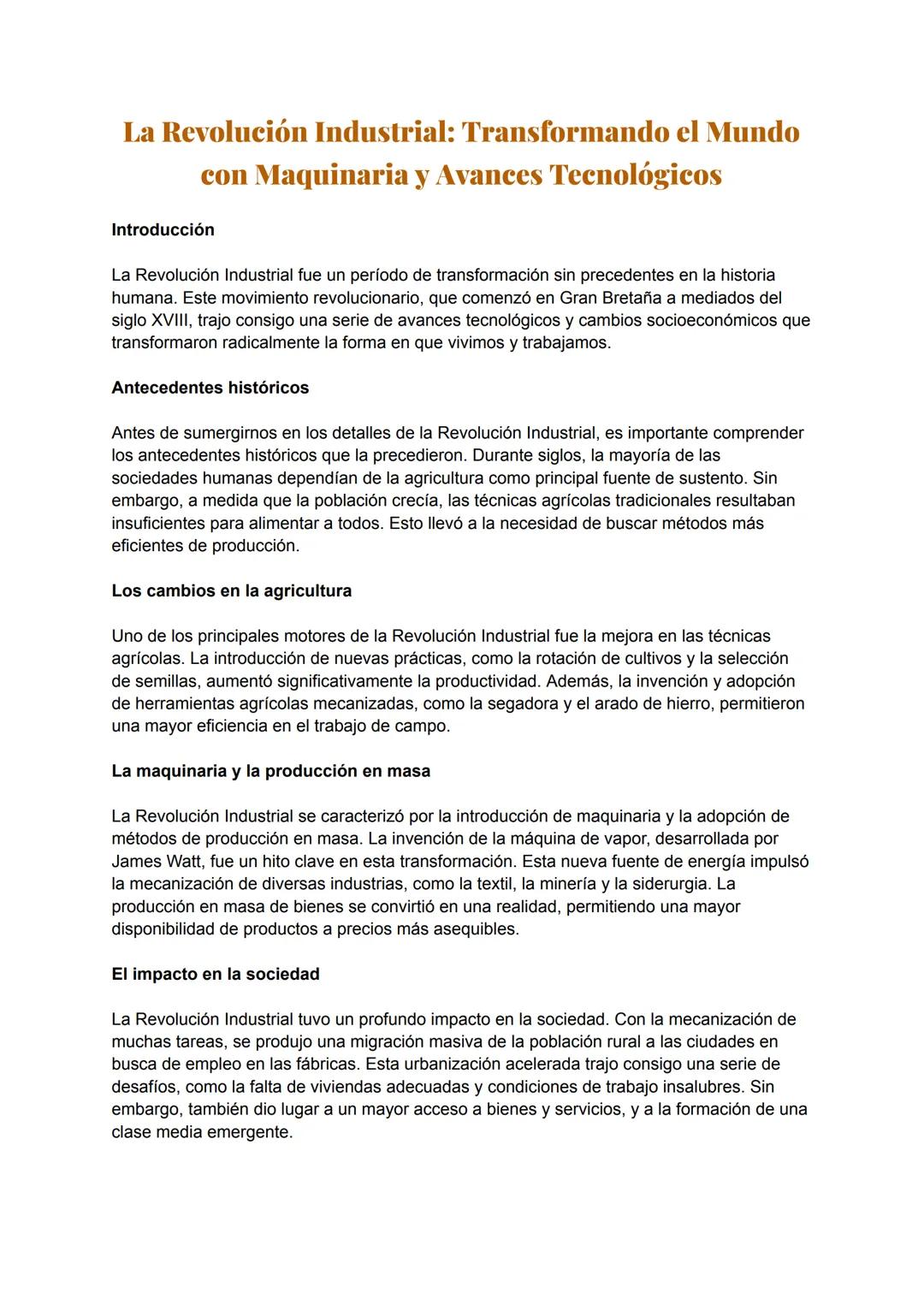 La Revolución Industrial: Transformando el Mundo con Maquinaria y Avances Tecnológicos

Introducción

La Revolución Industrial fue un período de transformación sin precedentes en la historia humana. Este movimiento revolucionario, que comenzó en Gran Bretaña a mediados del siglo XVIII, trajo consigo una serie de avances tecnológicos y cambios socioeconómicos que transformaron radicalmente la forma en que vivimos y trabajamos.

Antecedentes históricos

Antes de sumergirnos en los detalles de la Revolución Industrial, es importante comprender los antecedentes históricos que la precedieron. Durante siglos, la mayoría de las sociedades humanas dependían de la agricultura como principal fuente de sustento. Sin embargo, a medida que la población crecía, las técnicas agrícolas tradicionales resultaban insuficientes para alimentar a todos. Esto llevó a la necesidad de buscar métodos más eficientes de producción.

Los cambios en la agricultura

Uno de los principales motores de la Revolución Industrial fue la mejora en las técnicas agrícolas. La introducción de nuevas prácticas, como la rotación de cultivos y la selección de semillas, aumentó significativamente la productividad. Además, la invención y adopción de herramientas agrícolas mecanizadas, como la segadora y el arado de hierro, permitieron una mayor eficiencia en el trabajo de campo.

La maquinaria y la producción en masa

La Revolución Industrial se caracterizó por la introducción de maquinaria y la adopción de métodos de producción en masa. La invención de la máquina de vapor, desarrollada por James Watt, fue un hito clave en esta transformación. Esta nueva fuente de energía impulsó la mecanización de diversas industrias, como la textil, la minería y la siderurgia. La producción en masa de bienes se convirtió en una realidad, permitiendo una mayor disponibilidad de productos a precios más asequibles.

El impacto en la sociedad

La Revolución Industrial tuvo un profundo impacto en la sociedad. Con la mecanización de muchas tareas, se produjo una migración masiva de la población rural a las ciudades en busca de empleo en las fábricas. Esta urbanización acelerada trajo consigo una serie de desafíos, como la falta de viviendas adecuadas y condiciones de trabajo insalubres. Sin embargo, también dio lugar a un mayor acceso a bienes y servicios, y a la formación de una clase media emergente.